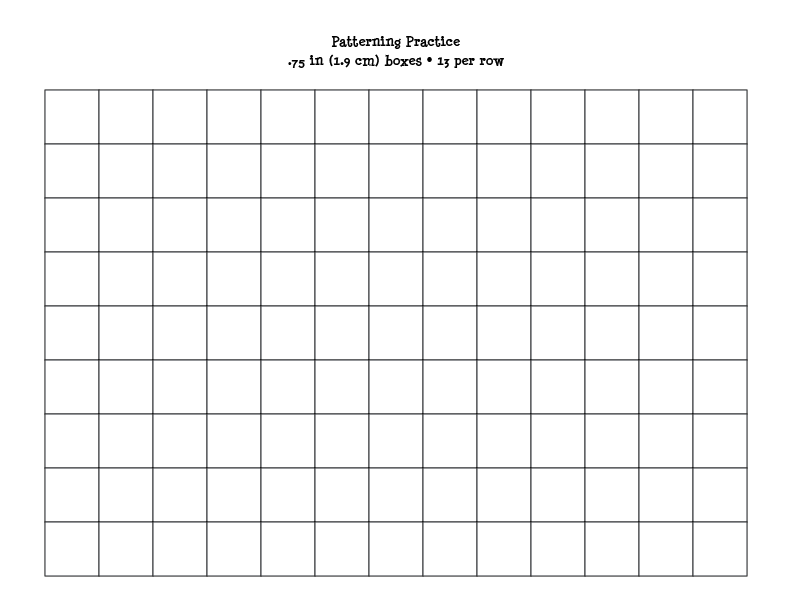 Patterning Practice
.75 in (1.9 cm) boxes • 13 per row